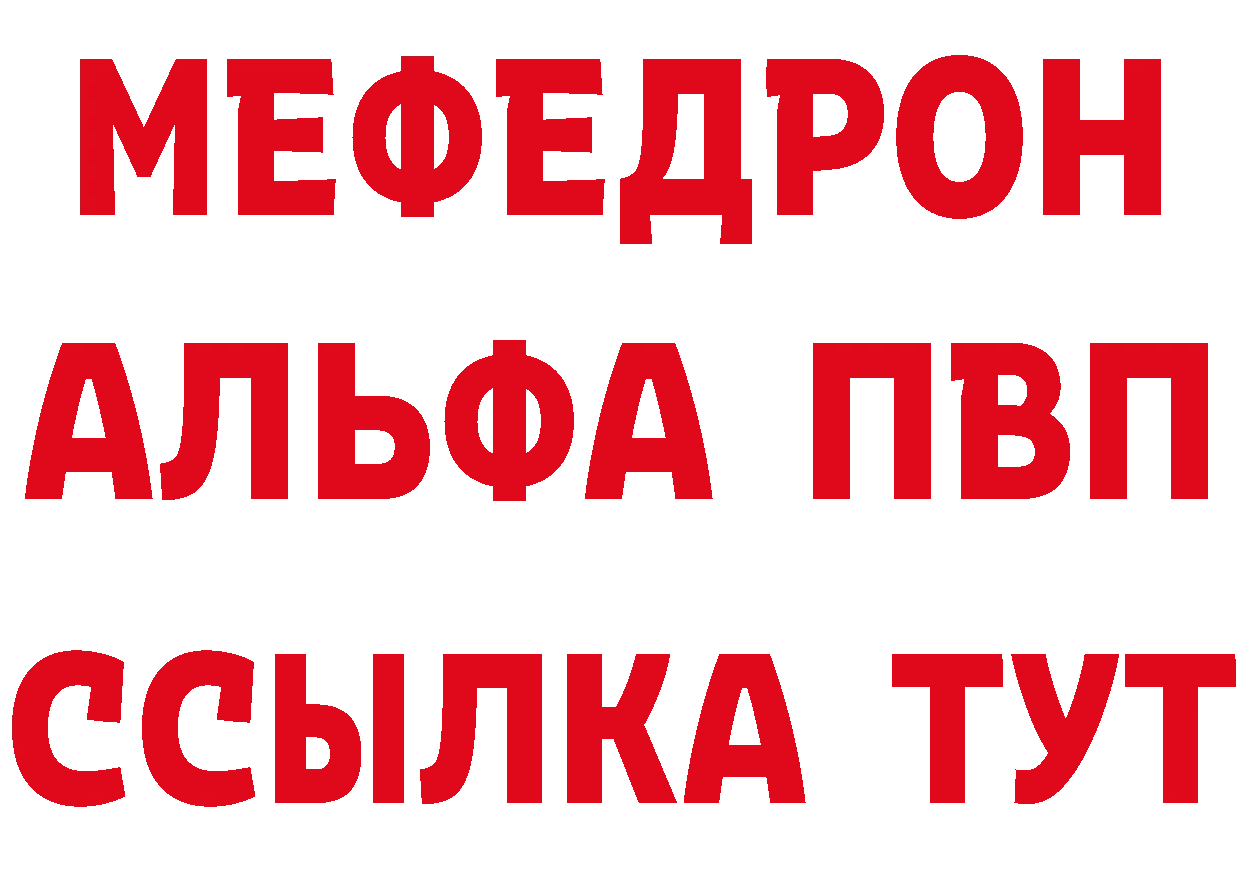 МЕФЕДРОН
АЛЬФА ПВП
ССЫЛКА ТУТ